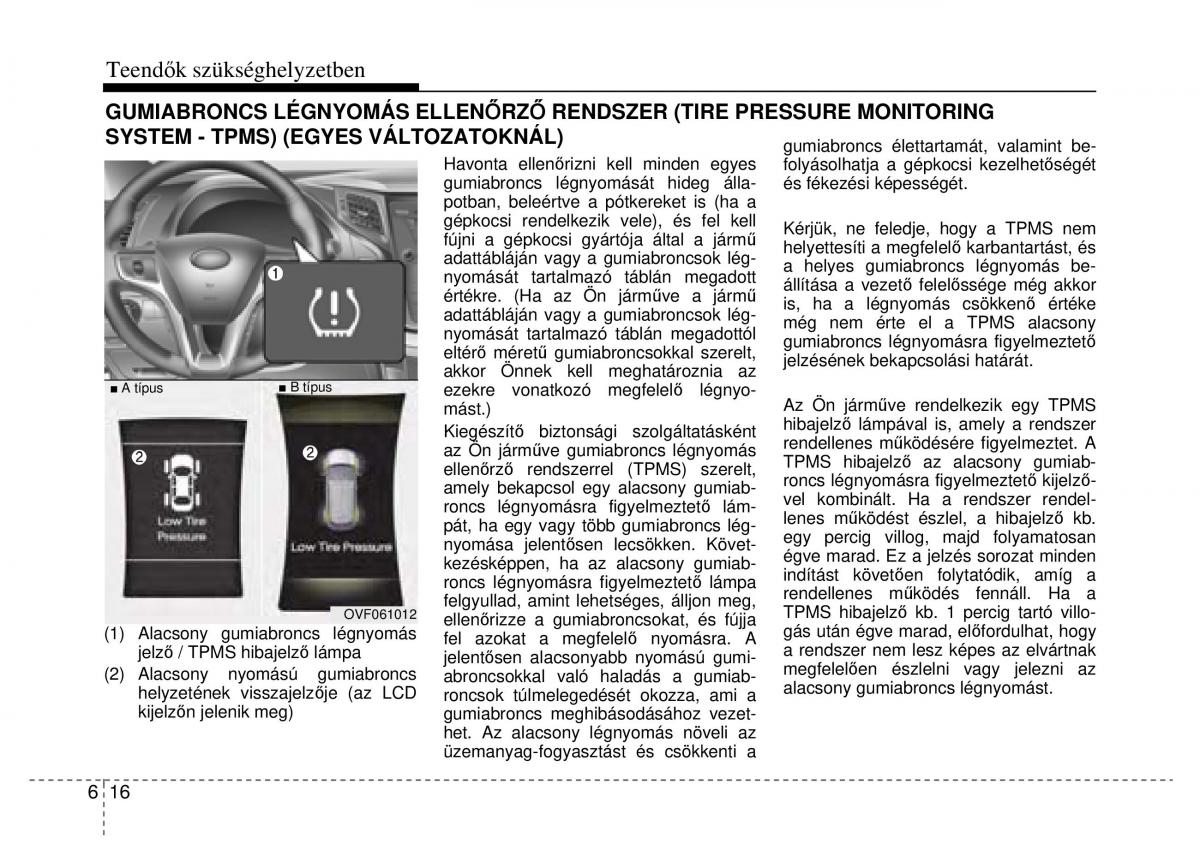 Teendők szükséghelyzetben

GUMIABRONCS LÉGNYOMÁS ELLENŐRZŐ RENDSZER (TIRE PRESSURE MONITORING SYSTEM - TPMS) (EGYES VÁLTOZATOKNÁL)

1

■ A típus

■ B típus

2

Low Tire Pressure

2

Low Tire Pressure

OVF061012

(1) Alacsony gumiabroncs légnyomás jelző / TPMS hibajelző lámpa

(2) Alacsony nyomású gumiabroncs helyzetének visszajelzője (az LCD kijelzőn jelenik meg)

Havonta ellenőrizni kell minden egyes gumiabroncs légnyomását hideg állapotban, beleértve a pótkereket is (ha a gépkocsi rendelkezik vele), és fel kell fújni a gépkocsi gyártója által a jármű adattábláján vagy a gumiabroncsok légnyomását tartalmazó táblán megadott értékre. (Ha az Ön járműve a jármű adattábláján vagy a gumiabroncsok légnyomását tartalmazó táblán megadottól eltérő méretű gumiabroncsokkal szerelt, akkor Önnek kell meghatároznia az ezekre vonatkozó megfelelő légnyomást.)

Kiegészítő biztonsági szolgáltatásként az Ön járműve gumiabroncs légnyomás ellenőrző rendszerrel (TPMS) szerelt, amely bekapcsol egy alacsony gumiabroncs légnyomásra figyelmeztető lámpát, ha egy vagy több gumiabroncs légnyomása jelentősen lecsökken. Következésképpen, ha az alacsony gumiabroncs légnyomásra figyelmeztető lámpa felgyullad, amint lehetséges, álljon meg, ellenőrizze a gumiabroncsokat, és fújja fel azokat a megfelelő nyomásra. A jelentősen alacsonyabb nyomású gumiabroncsokkal való haladás a gumiabroncsok túlmelegedését okozza, ami a gumiabroncs meghibásodásához vezethet. Az alacsony légnyomás növeli az üzemanyag-fogyasztást és csökkenti a gumiabroncs élettartamát, valamint befolyásolhatja a gépkocsi kezelhetőségét és fékezési képességét.

Kérjük, ne feledje, hogy a TPMS nem helyettesíti a megfelelő karbantartást, és a helyes gumiabroncs légnyomás beállítása a vezető felelőssége még akkor is, ha a légnyomás csökkenő értéke még nem érte el a TPMS alacsony gumiabroncs légnyomásra figyelmeztető jelzésének bekapcsolási határát.

Az Ön járműve rendelkezik egy TPMS hibajelző lámpával is, amely a rendszer rendellenes működésére figyelmeztet. A TPMS hibajelző az alacsony gumiabroncs légnyomásra figyelmeztető kijelzővel kombinált. Ha a rendszer rendellenes működést észlel, a hibajelző kb. egy percig villog, majd folyamatosan égve marad. Ez a jelzés sorozat minden indítást követően folytatódik, amíg a rendellenes működés fennáll. Ha a TPMS hibajelző kb. 1 percig tartó villogás után égve marad, előfordulhat, hogy a rendszer nem lesz képes az elvártnak megfelelően észlelni vagy jelezni az alacsony gumiabroncs légnyomást.

6 16